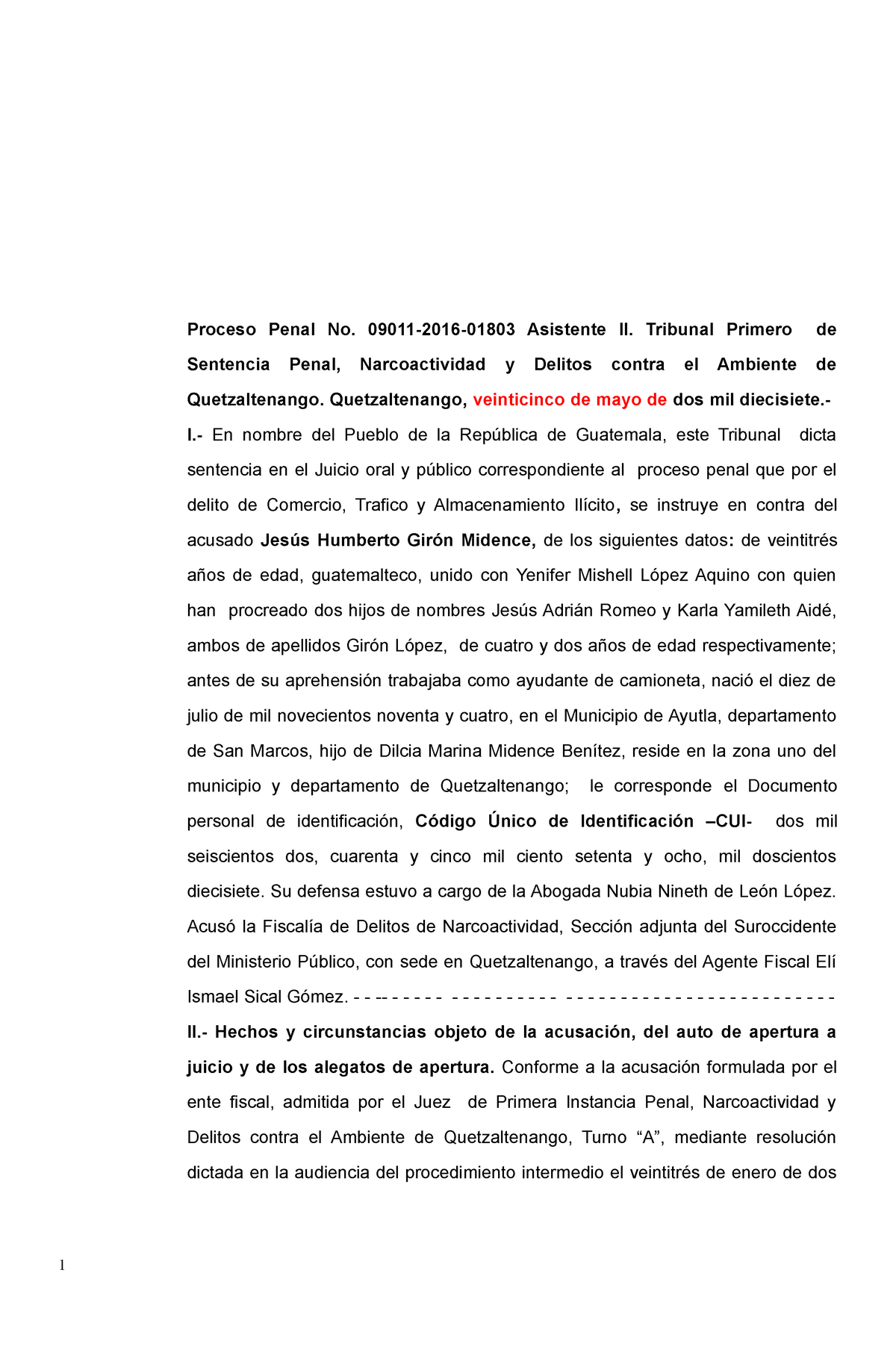 Proceso Penal No. 09011-2016-01803 Asistente II. Tribunal Primero de Sentencia Penal, Narcoactividad y Delitos contra el Ambiente de Quetzaltenango. Quetzaltenango, veinticinco de mayo de dos mil diecisiete.-

I.- En nombre del Pueblo de la República de Guatemala, este Tribunal dicta sentencia en el Juicio oral y público correspondiente al proceso penal que por el delito de Comercio, Trafico y Almacenamiento Ilícito, se instruye en contra del acusado Jesús Humberto Girón Midence, de los siguientes datos: de veintitrés años de edad, guatemalteco, unido con Yenifer Mishell López Aquino con quien han procreado dos hijos de nombres Jesús Adrián Romeo y Karla Yamileth Aidé, ambos de apellidos Girón López, de cuatro y dos años de edad respectivamente; antes de su aprehensión trabajaba como ayudante de camioneta, nació el diez de julio de mil novecientos noventa y cuatro, en el Municipio de Ayutla, departamento de San Marcos, hijo de Dilcia Marina Midence Benítez, reside en la zona uno del municipio y departamento de Quetzaltenango; le corresponde el Documento personal de identificación, Código Único de Identificación –CUI- dos mil seiscientos dos, cuarenta y cinco mil ciento setenta y ocho, mil doscientos diecisiete. Su defensa estuvo a cargo de la Abogada Nubia Nineth de León López. Acusó la Fiscalía de Delitos de Narcoactividad, Sección adjunta del Suroccidente del Ministerio Público, con sede en Quetzaltenango, a través del Agente Fiscal Elí Ismael Sical Gómez. - - -- - - - - - - - - - - - - - - - - - - - - - - - - - - - - - - - - - - - - - - - - -

II.- Hechos y circunstancias objeto de la acusación, del auto de apertura a juicio y de los alegatos de apertura. Conforme a la acusación formulada por el ente fiscal, admitida por el Juez de Primera Instancia Penal, Narcoactividad y Delitos contra el Ambiente de Quetzaltenango, Turno “A”, mediante resolución dictada en la audiencia del procedimiento intermedio el veintitrés de enero de dos

1